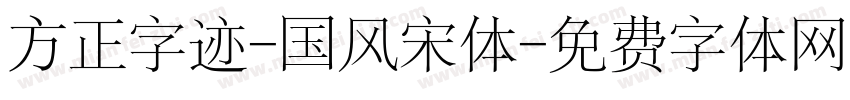 方正字迹-国风宋体-免费字体网